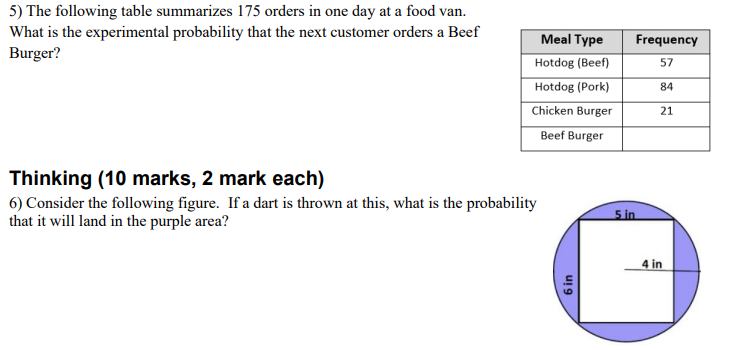 5) The following table summarizes 175 orders in one day at a food van. What is the experimental probability that the next customer orders a Beef Burger?

| Meal Type | Frequency |
|---|---|
| Hotdog (Beef) | 57 |
| Hotdog (Pork) | 84 |
| Chicken Burger | 21 |
| Beef Burger | |

Thinking (10 marks, 2 mark each)

6) Consider the following figure. If a dart is thrown at this, what is the probability that it will land in the purple area?

5 in

4 in

6 in